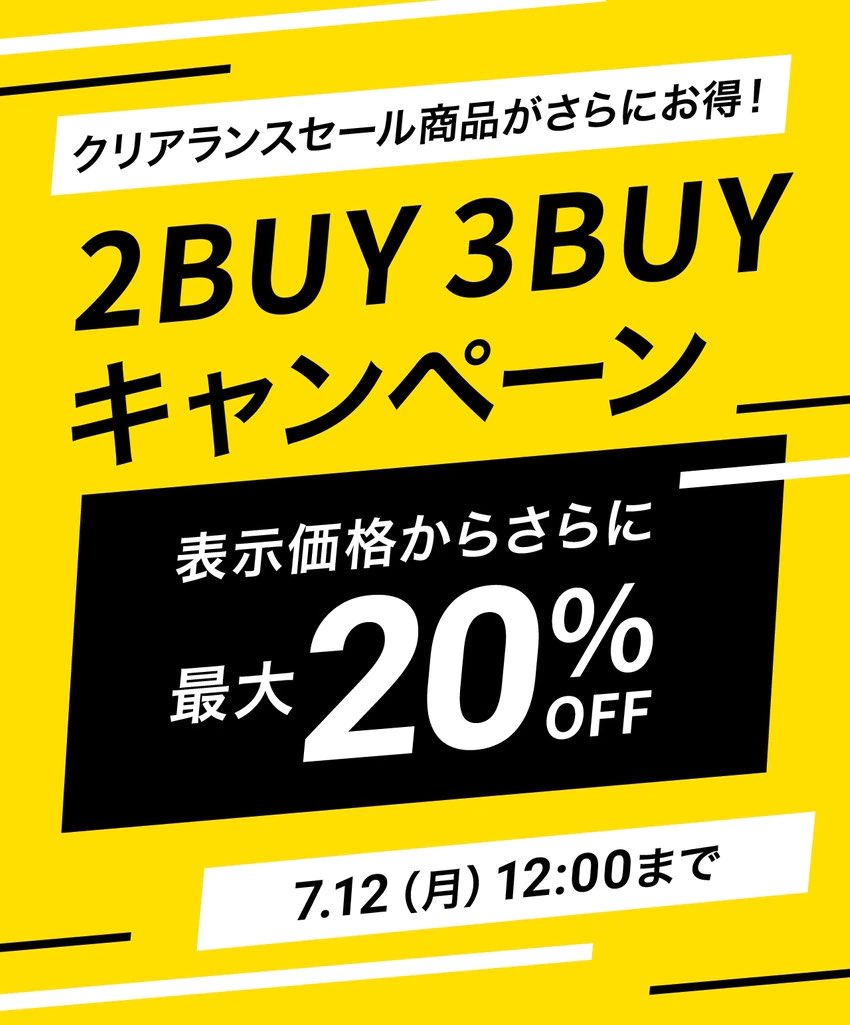 クリアランスセール商品がさらにお得！

2BUY 3BUY
キャンペーン

表示価格からさらに
最大 20% OFF

7.12（月）12:00まで